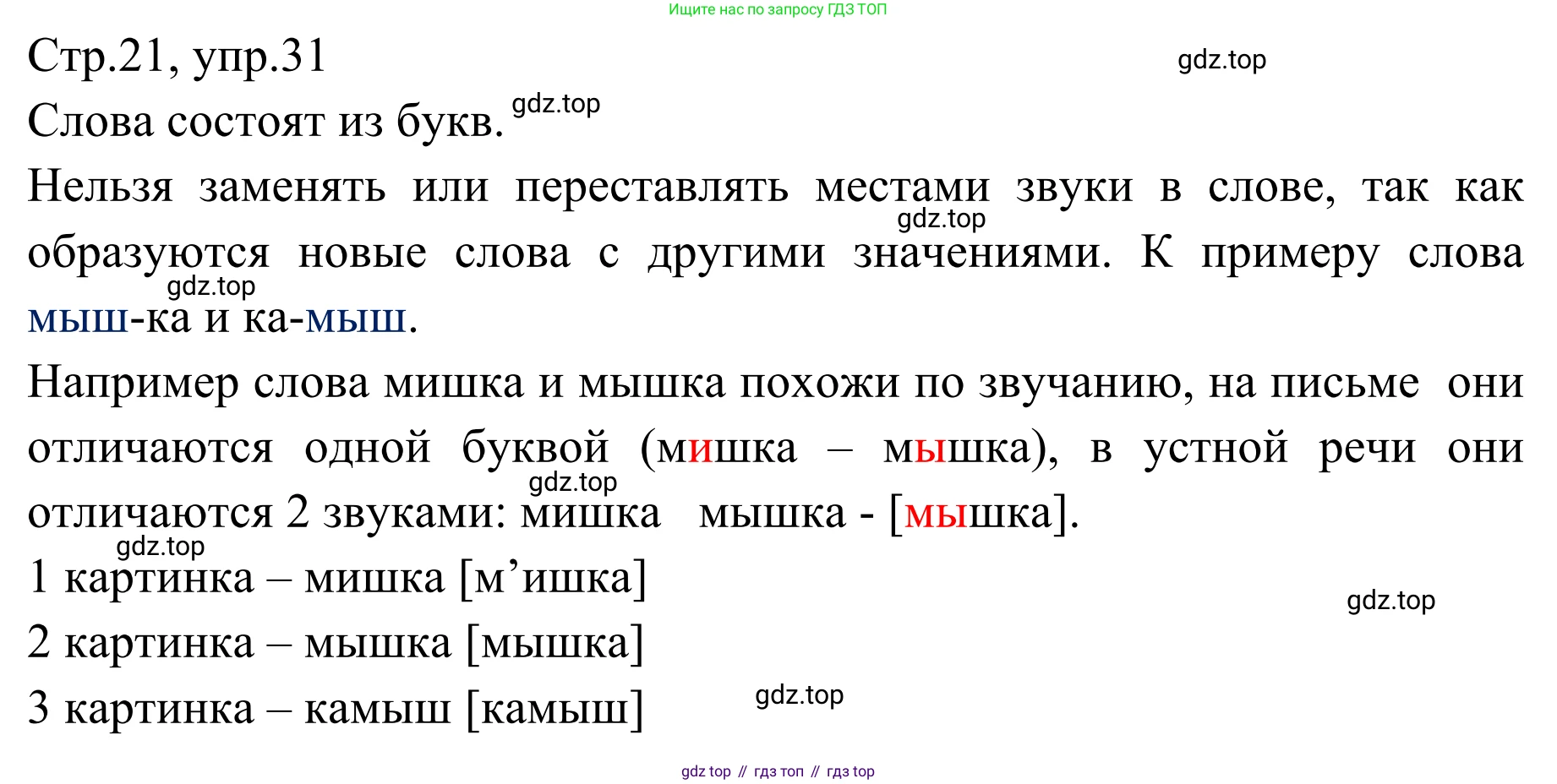 Ищите нас по запросу ГДЗ ТОП

Стр.21, упр.31

Слова состоят из букв.

Нельзя заменять или переставлять местами звуки в слове, так как образуются новые слова с другими значениями. К примеру слова мыш-ка и ка-мыш.

Например слова мишка и мышка похожи по звучанию, на письме они отличаются одной буквой (мишка – мышка), в устной речи они отличаются 2 звуками: мишка мышка - [мышка].

1 картинка – мишка [м'ишка]

2 картинка – мышка [мышка]

3 картинка – камыш [камыш]

gdz top // гдз топ // гдз top

gdz.top